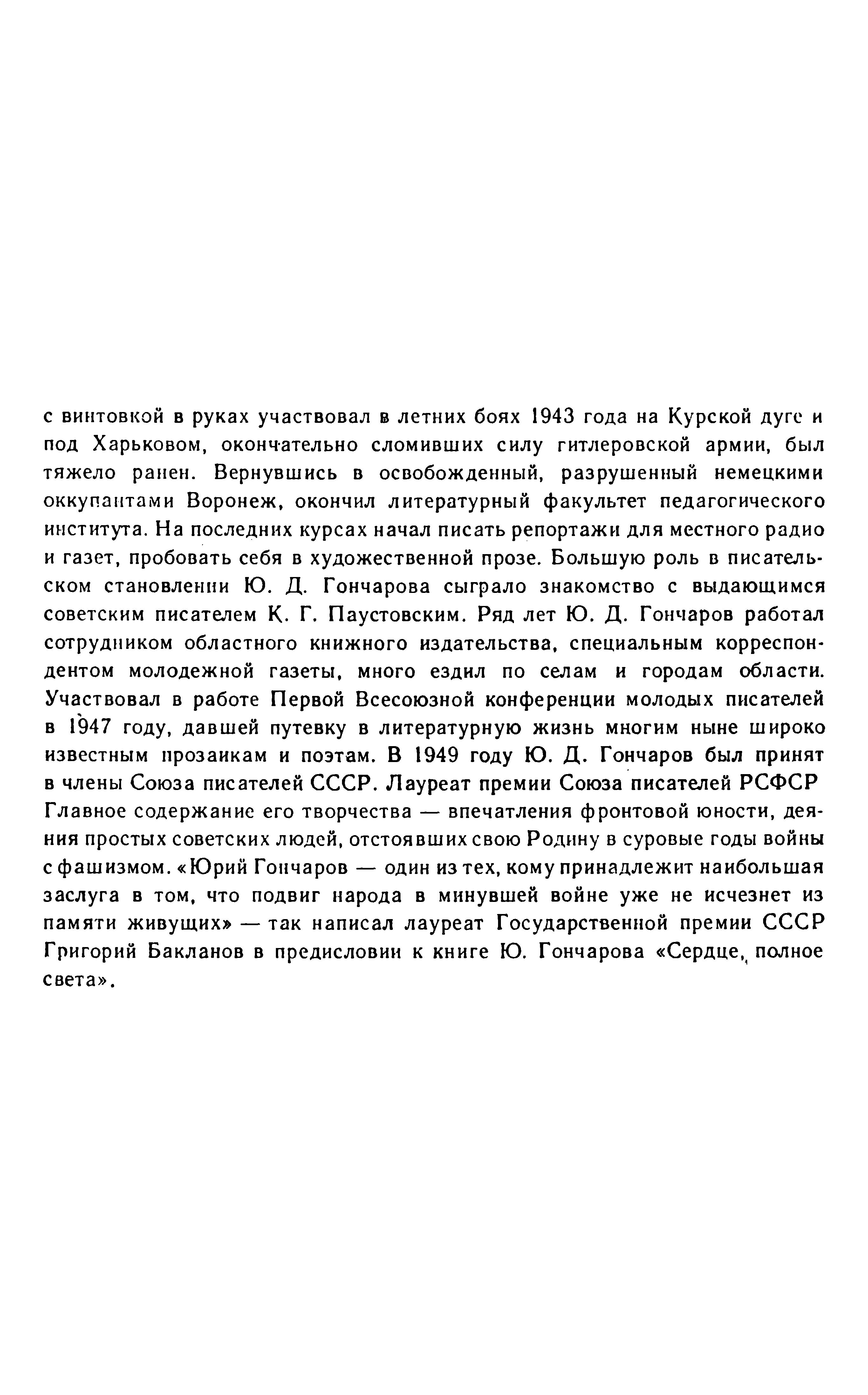 с винтовкой в руках участвовал в летних боях 1943 года на Курской дуге и под Харьковом, окончательно сломивших силу гитлеровской армии, был тяжело ранен. Вернувшись в освобожденный, разрушенный немецкими оккупантами Воронеж, окончил литературный факультет педагогического института. На последних курсах начал писать репортажи для местного радио и газет, пробовать себя в художественной прозе. Большую роль в писательском становлении Ю. Д. Гончарова сыграло знакомство с выдающимся советским писателем К. Г. Паустовским. Ряд лет Ю. Д. Гончаров работал сотрудником областного книжного издательства, специальным корреспондентом молодежной газеты, много ездил по селам и городам области. Участвовал в работе Первой Всесоюзной конференции молодых писателей в 1947 году, давшей путевку в литературную жизнь многим ныне широко известным прозаикам и поэтам. В 1949 году Ю. Д. Гончаров был принят в члены Союза писателей СССР. Лауреат премии Союза писателей РСФСР Главное содержание его творчества — впечатления фронтовой юности, деяния простых советских людей, отстоявших свою Родину в суровые годы войны с фашизмом. «Юрий Гончаров — один из тех, кому принадлежит наибольшая заслуга в том, что подвиг народа в минувшей войне уже не исчезнет из памяти живущих» — так написал лауреат Государственной премии СССР Григорий Бакланов в предисловии к книге Ю. Гончарова «Сердце, полное света».